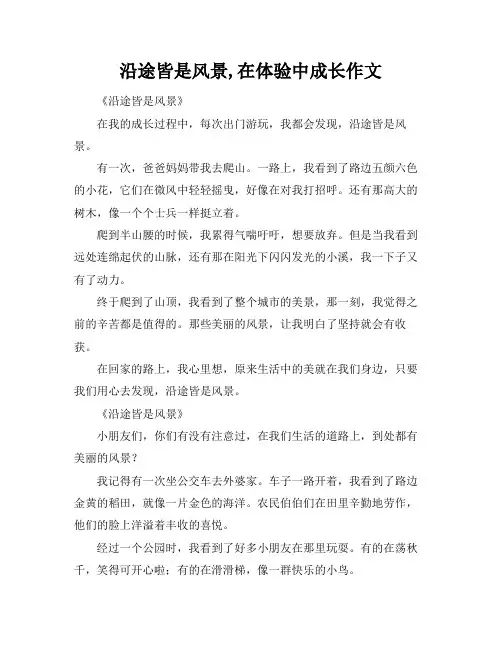 沿途皆是风景,在体验中成长作文

《沿途皆是风景》

在我的成长过程中，每次出门游玩，我都会发现，沿途皆是风景。

有一次，爸爸妈妈带我去爬山。一路上，我看到了路边五颜六色的小花，它们在微风中轻轻摇曳，好像在对我打招呼。还有那高大的树木，像一个个士兵一样挺立着。

爬到半山腰的时候，我累得气喘吁吁，想要放弃。但是当我看到远处连绵起伏的山脉，还有那在阳光下闪闪发光的小溪，我一下子又有了动力。

终于爬到了山顶，我看到了整个城市的美景，那一刻，我觉得之前的辛苦都是值得的。那些美丽的风景，让我明白了坚持就会有收获。

在回家的路上，我心里想，原来生活中的美就在我们身边，只要我们用心去发现，沿途皆是风景。

《沿途皆是风景》

小朋友们，你们有没有注意过，在我们生活的道路上，到处都有美丽的风景？

我记得有一次坐公交车去外婆家。车子一路开着，我看到了路边金黄的稻田，就像一片金色的海洋。农民伯伯们在田里辛勤地劳作，他们的脸上洋溢着丰收的喜悦。

经过一个公园时，我看到了好多小朋友在那里玩耍。有的在荡秋千，笑得可开心啦；有的在滑滑梯，像一群快乐的小鸟。